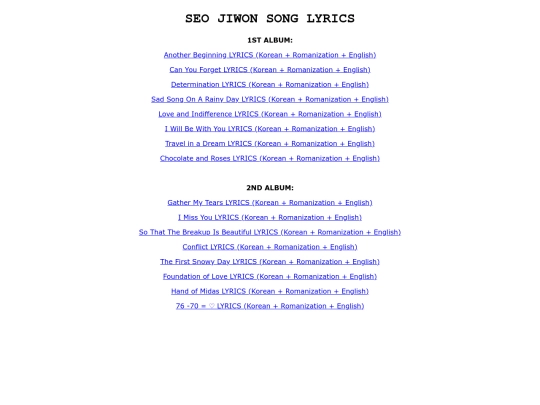 SEO JIWON SONG LYRICS

1ST ALBUM:

Another Beginning LYRICS (Korean + Romanization + English)

Can You Forget LYRICS (Korean + Romanization + English)

Determination LYRICS (Korean + Romanization + English)

Sad Song On A Rainy Day LYRICS (Korean + Romanization + English)

Love and Indifference LYRICS (Korean + Romanization + English)

I Will Be With You LYRICS (Korean + Romanization + English)

Travel in a Dream LYRICS (Korean + Romanization + English)

Chocolate and Roses LYRICS (Korean + Romanization + English)

2ND ALBUM:

Gather My Tears LYRICS (Korean + Romanization + English)

I Miss You LYRICS (Korean + Romanization + English)

So That The Breakup Is Beautiful LYRICS (Korean + Romanization + English)

Conflict LYRICS (Korean + Romanization + English)

The First Snowy Day LYRICS (Korean + Romanization + English)

Foundation of Love LYRICS (Korean + Romanization + English)

Hand of Midas LYRICS (Korean + Romanization + English)

76 -70 = ♡ LYRICS (Korean + Romanization + English)